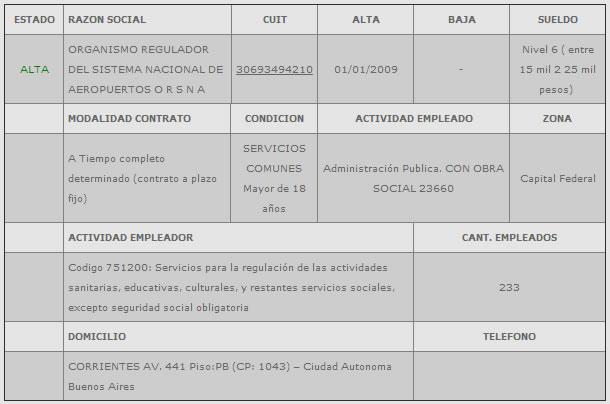 | ESTADO | RAZON SOCIAL | CUIT | ALTA | BAJA | SUELDO |
|---|---|---|---|---|---|
| ALTA | ORGANISMO REGULADOR DEL SISTEMA NACIONAL DE AEROPUERTOS O R S N A | 30693494210 | 01/01/2009 | - | Nivel 6 ( entre 15 mil 2 25 mil pesos) |

| | MODALIDAD CONTRATO | CONDICION | ACTIVIDAD EMPLEADO | ZONA |
|---|---|---|---|---|
| | A Tiempo completo determinado (contrato a plazo fijo) | SERVICIOS COMUNES Mayor de 18 años | Administración Publica. CON OBRA SOCIAL 23660 | Capital Federal |

| | ACTIVIDAD EMPLEADOR | CANT. EMPLEADOS |
|---|---|---|
| | Codigo 751200: Servicios para la regulación de las actividades sanitarias, educativas, culturales, y restantes servicios sociales, excepto seguridad social obligatoria | 233 |

| | DOMICILIO | TELEFONO |
|---|---|---|
| | CORRIENTES AV. 441 Piso:PB (CP: 1043) – Ciudad Autonoma Buenos Aires | |